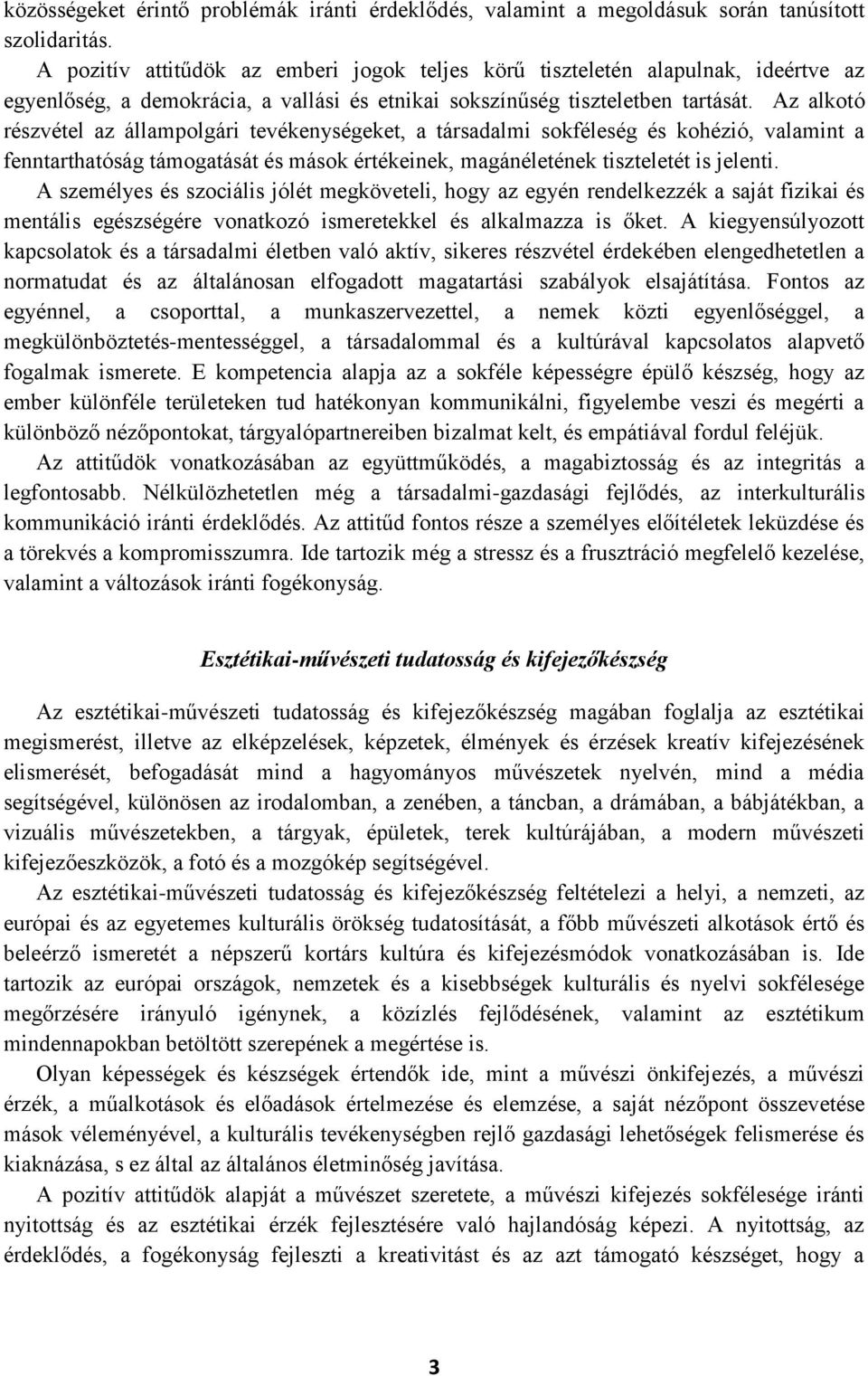 közösségeket érintő problémák iránti érdeklődés, valamint a megoldásuk során tanúsított szolidaritás.

A pozitív attitűdök az emberi jogok teljes körű tiszteletén alapulnak, ideértve az egyenlőség, a demokrácia, a vallási és etnikai sokszínűség tiszteletben tartását. Az alkotó részvétel az állampolgári tevékenységeket, a társadalmi sokféleség és kohézió, valamint a fenntarthatóság támogatását és mások értékeinek, magánéletének tiszteletét is jelenti.

A személyes és szociális jólét megköveteli, hogy az egyén rendelkezzék a saját fizikai és mentális egészségére vonatkozó ismeretekkel és alkalmazza is őket. A kiegyensúlyozott kapcsolatok és a társadalmi életben való aktív, sikeres részvétel érdekében elengedhetetlen a normatudat és az általánosan elfogadott magatartási szabályok elsajátítása. Fontos az egyénnel, a csoporttal, a munkaszervezettel, a nemek közti egyenlőséggel, a megkülönböztetés-mentességgel, a társadalommal és a kultúrával kapcsolatos alapvető fogalmak ismerete. E kompetencia alapja az a sokféle képességre épülő készség, hogy az ember különféle területeken tud hatékonyan kommunikálni, figyelembe veszi és megérti a különböző nézőpontokat, tárgyalópartnereiben bizalmat kelt, és empátiával fordul feléjük.

Az attitűdök vonatkozásában az együttműködés, a magabiztosság és az integritás a legfontosabb. Nélkülözhetetlen még a társadalmi-gazdasági fejlődés, az interkulturális kommunikáció iránti érdeklődés. Az attitűd fontos része a személyes előítéletek leküzdése és a törekvés a kompromisszumra. Ide tartozik még a stressz és a frusztráció megfelelő kezelése, valamint a változások iránti fogékonyság.

Esztétikai-művészeti tudatosság és kifejezőkészség

Az esztétikai-művészeti tudatosság és kifejezőkészség magában foglalja az esztétikai megismerést, illetve az elképzelések, képzetek, élmények és érzések kreatív kifejezésének elismerését, befogadását mind a hagyományos művészetek nyelvén, mind a média segítségével, különösen az irodalomban, a zenében, a táncban, a drámában, a bábjátékban, a vizuális művészetekben, a tárgyak, épületek, terek kultúrájában, a modern művészeti kifejezőeszközök, a fotó és a mozgókép segítségével.

Az esztétikai-művészeti tudatosság és kifejezőkészség feltételezi a helyi, a nemzeti, az európai és az egyetemes kulturális örökség tudatosítását, a főbb művészeti alkotások értő és beleérző ismeretét a népszerű kortárs kultúra és kifejezésmódok vonatkozásában is. Ide tartozik az európai országok, nemzetek és a kisebbségek kulturális és nyelvi sokfélesége megőrzésére irányuló igénynek, a közízlés fejlődésének, valamint az esztétikum mindennapokban betöltött szerepének a megértése is.

Olyan képességek és készségek értendők ide, mint a művészi önkifejezés, a művészi érzék, a műalkotások és előadások értelmezése és elemzése, a saját nézőpont összevetése mások véleményével, a kulturális tevékenységben rejlő gazdasági lehetőségek felismerése és kiaknázása, s ez által az általános életminőség javítása.

A pozitív attitűdök alapját a művészet szeretete, a művészi kifejezés sokfélesége iránti nyitottság és az esztétikai érzék fejlesztésére való hajlandóság képezi. A nyitottság, az érdeklődés, a fogékonyság fejleszti a kreativitást és az azt támogató készséget, hogy a

3